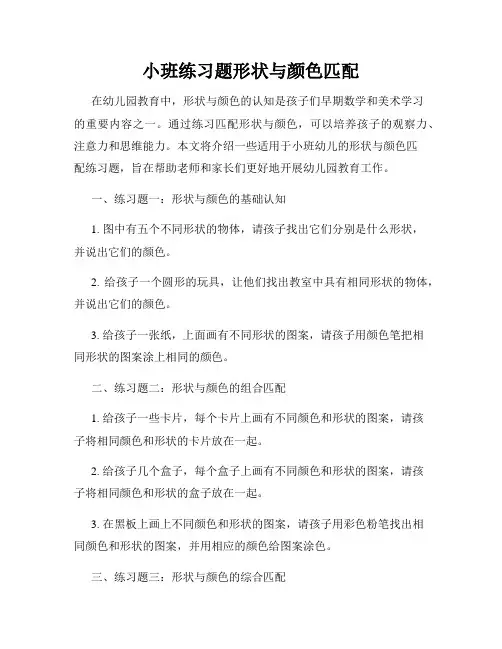 小班练习题形状与颜色匹配

在幼儿园教育中，形状与颜色的认知是孩子们早期数学和美术学习的重要内容之一。通过练习匹配形状与颜色，可以培养孩子的观察力、注意力和思维能力。本文将介绍一些适用于小班幼儿的形状与颜色匹配练习题，旨在帮助老师和家长们更好地开展幼儿园教育工作。

一、练习题一：形状与颜色的基础认知

1. 图中有五个不同形状的物体，请孩子找出它们分别是什么形状，并说出它们的颜色。

2. 给孩子一个圆形的玩具，让他们找出教室中具有相同形状的物体，并说出它们的颜色。

3. 给孩子一张纸，上面画有不同形状的图案，请孩子用颜色笔把相同形状的图案涂上相同的颜色。

二、练习题二：形状与颜色的组合匹配

1. 给孩子一些卡片，每个卡片上画有不同颜色和形状的图案，请孩子将相同颜色和形状的卡片放在一起。

2. 给孩子几个盒子，每个盒子上画有不同颜色和形状的图案，请孩子将相同颜色和形状的盒子放在一起。

3. 在黑板上画上不同颜色和形状的图案，请孩子用彩色粉笔找出相同颜色和形状的图案，并用相应的颜色给图案涂色。

三、练习题三：形状与颜色的综合匹配